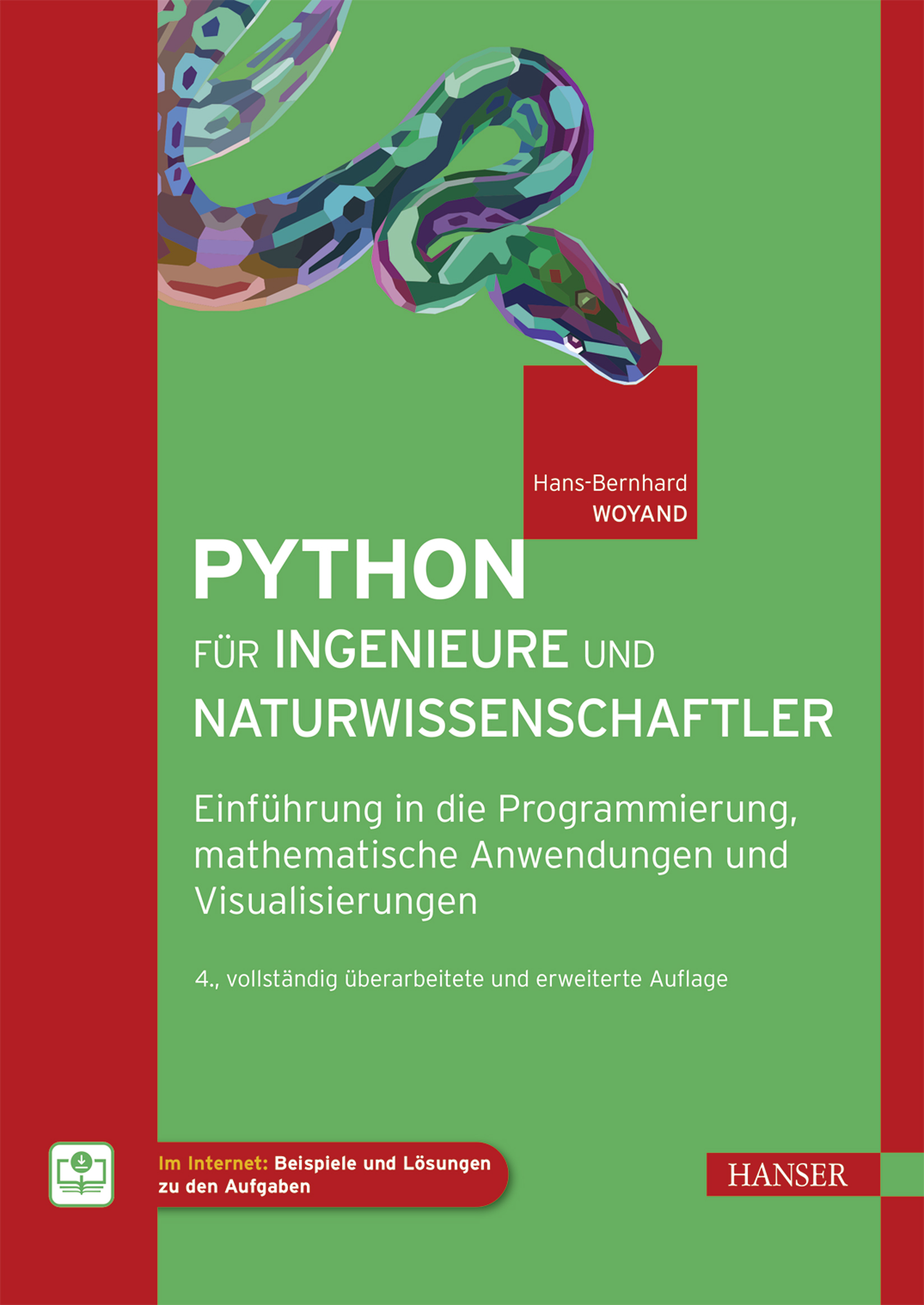 Hans-Bernhard
WOYAND

PYTHON
FÜR INGENIEURE UND NATURWISSENSCHAFTLER

Einführung in die Programmierung, mathematische Anwendungen und Visualisierungen

4., vollständig überarbeitete und erweiterte Auflage

Im Internet: Beispiele und Lösungen zu den Aufgaben

HANSER